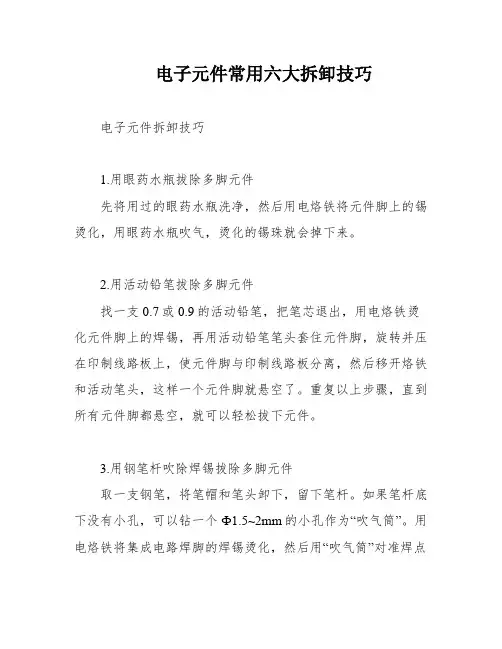 电子元件常用六大拆卸技巧

电子元件拆卸技巧

1.用眼药水瓶拔除多脚元件

先将用过的眼药水瓶洗净，然后用电烙铁将元件脚上的锡烫化，用眼药水瓶吹气，烫化的锡珠就会掉下来。

2.用活动铅笔拔除多脚元件

找一支 0.7 或 0.9 的活动铅笔，把笔芯退出，用电烙铁烫化元件脚上的焊锡，再用活动铅笔笔头套住元件脚，旋转并压在印制线路板上，使元件脚与印制线路板分离，然后移开烙铁和活动笔头，这样一个元件脚就悬空了。重复以上步骤，直到所有元件脚都悬空，就可以轻松拔下元件。

3.用钢笔杆吹除焊锡拔除多脚元件

取一支钢笔，将笔帽和笔头卸下，留下笔杆。如果笔杆底下没有小孔，可以钻一个 Φ1.5~2mm 的小孔作为“吹气筒”。用电烙铁将集成电路焊脚的焊锡烫化，然后用“吹气筒”对准焊点